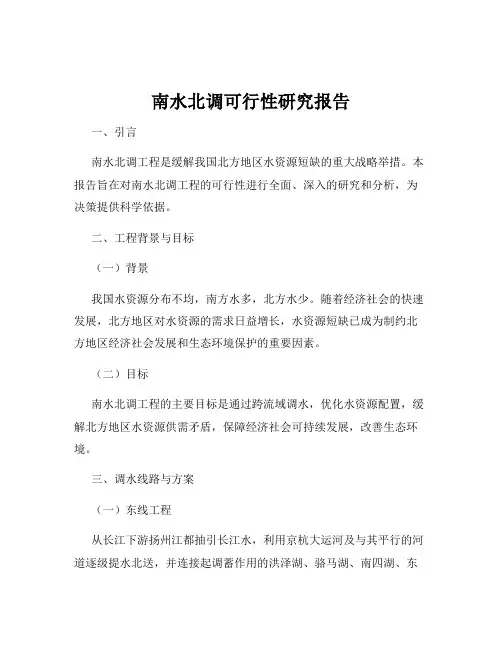 南水北调可行性研究报告

一、引言

南水北调工程是缓解我国北方地区水资源短缺的重大战略举措。本报告旨在对南水北调工程的可行性进行全面、深入的研究和分析，为决策提供科学依据。

二、工程背景与目标

（一）背景

我国水资源分布不均，南方水多，北方水少。随着经济社会的快速发展，北方地区对水资源的需求日益增长，水资源短缺已成为制约北方地区经济社会发展和生态环境保护的重要因素。

（二）目标

南水北调工程的主要目标是通过跨流域调水，优化水资源配置，缓解北方地区水资源供需矛盾，保障经济社会可持续发展，改善生态环境。

三、调水线路与方案

（一）东线工程

从长江下游扬州江都抽引长江水，利用京杭大运河及与其平行的河道逐级提水北送，并连接起调蓄作用的洪泽湖、骆马湖、南四湖、东